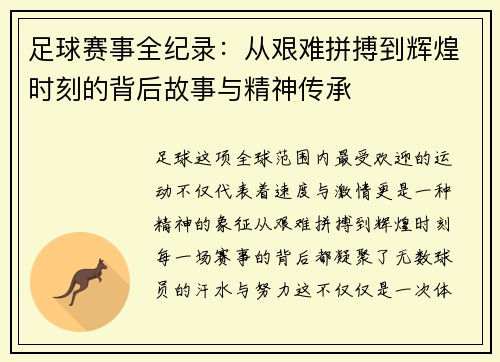 足球赛事全纪录：从艰难拼搏到辉煌时刻的背后故事与精神传承

足球这项全球范围内最受欢迎的运动不仅代表着速度与激情更是一种精神的象征从艰难拼搏到辉煌时刻每一场赛事的背后都凝聚了无数球员的汗水与努力这不仅仅是一次体